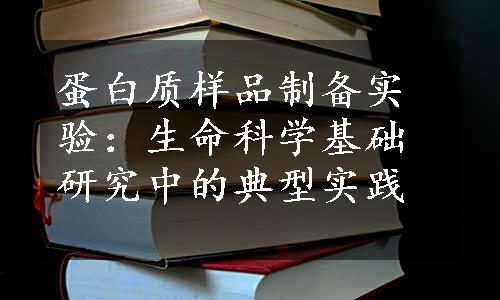 蛋白质样品制备实验：生命科学基础研究中的典型实践